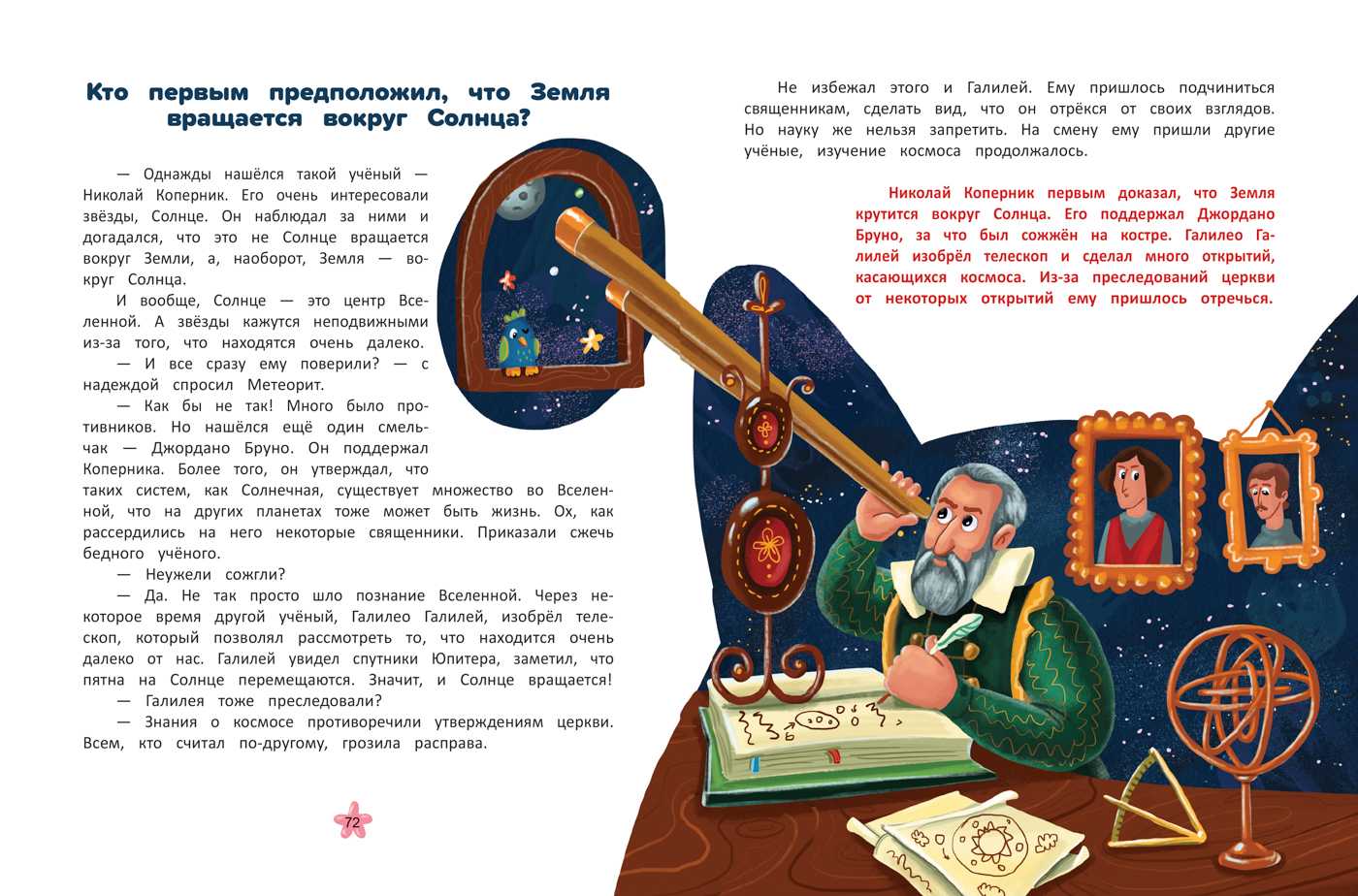 Кто первым предположил, что Земля вращается вокруг Солнца?

— Однажды нашёлся такой учёный — Николай Коперник. Его очень интересовали звёзды, Солнце. Он наблюдал за ними и догадался, что это не Солнце вращается вокруг Земли, а, наоборот, Земля — вокруг Солнца.

И вообще, Солнце — это центр Вселенной. А звёзды кажутся неподвижными из-за того, что находятся очень далеко.

— И все сразу ему поверили? — с надеждой спросил Метеорит.

— Как бы не так! Много было противников. Но нашёлся ещё один смельчак — Джордано Бруно. Он поддержал Коперника. Более того, он утверждал, что таких систем, как Солнечная, существует множество во Вселенной, что на других планетах тоже может быть жизнь. Ох, как рассердились на него некоторые священники. Приказали сжечь бедного учёного.

— Неужели сожгли?

— Да. Не так просто шло познание Вселенной. Через некоторое время другой учёный, Галилео Галилей, изобрёл телескоп, который позволял рассмотреть то, что находится очень далеко от нас. Галилей увидел спутники Юпитера, заметил, что пятна на Солнце перемещаются. Значит, и Солнце вращается!

— Галилея тоже преследовали?

— Знания о космосе противоречили утверждениям церкви. Всем, кто считал по-другому, грозила расправа.

72

Не избежал этого и Галилей. Ему пришлось подчиниться священникам, сделать вид, что он отрёкся от своих взглядов. Но науку же нельзя запретить. На смену ему пришли другие учёные, изучение космоса продолжалось.

Николай Коперник первым доказал, что Земля крутится вокруг Солнца. Его поддержал Джордано Бруно, за что был сожжён на костре. Галилео Галилей изобрёл телескоп и сделал много открытий, касающихся космоса. Из-за преследований церкви от некоторых открытий ему пришлось отречься.